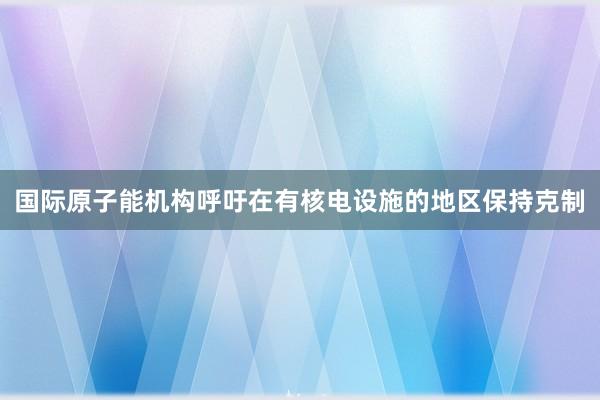 国际原子能机构呼吁在有核电设施的地区保持克制